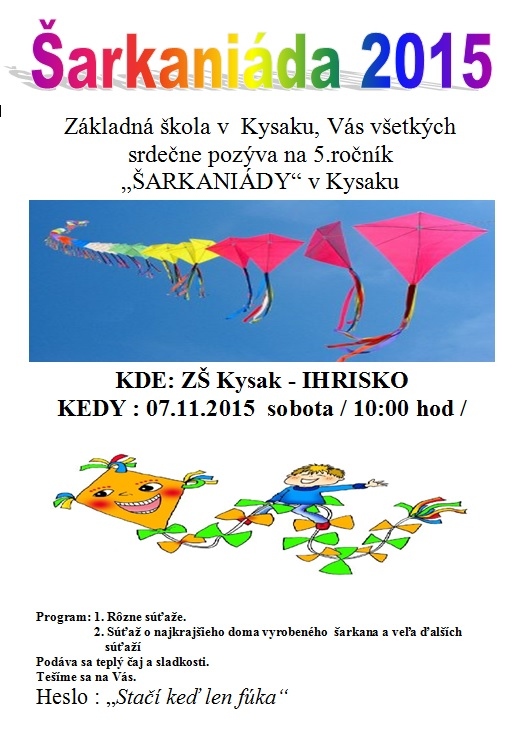 Šarkaniáda 2015

Základná škola v Kysaku, Vás všetkých srdečne pozýva na 5.ročník „ŠARKANIÁDY“ v Kysaku

KDE: ZŠ Kysak - IHRISKO
KEDY : 07.11.2015 sobota / 10:00 hod /

Program: 1. Rôzne súťaže.
2. Súťaž o najkrajšieho doma vyrobeného šarkana a veľa ďalších súťaží
Podáva sa teplý čaj a sladkosti.
Tešíme sa na Vás.
Heslo : „Stačí keď len fúka“